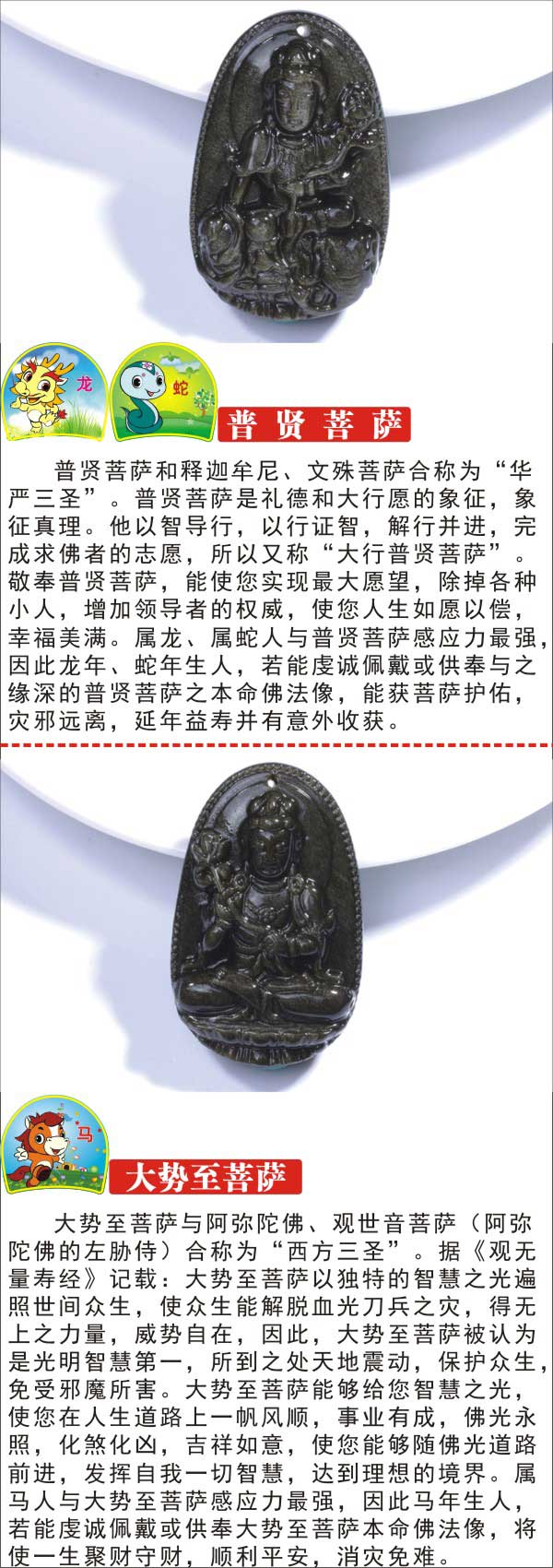 龙

蛇

普贤菩萨

普贤菩萨和释迦牟尼、文殊菩萨合称为“华严三圣”。普贤菩萨是礼德和大行愿的象征，象征真理。他以智导行，以行证智，解行并进，完成求佛者的志愿，所以又称“大行普贤菩萨”。敬奉普贤菩萨，能使您实现最大愿望，除掉各种小人，增加领导者的权威，使您人生如愿以偿，幸福美满。属龙、属蛇人与普贤菩萨感应力最强，因此龙年、蛇年生人，若能虔诚佩戴或供奉与之缘深的普贤菩萨之本命佛法像，能获菩萨护佑，灾邪远离，延年益寿并有意外收获。

马

大势至菩萨

大势至菩萨与阿弥陀佛、观世音菩萨（阿弥陀佛的左胁侍）合称为“西方三圣”。据《观无量寿经》记载：大势至菩萨以独特的智慧之光遍照世间众生，使众生能解脱血光刀兵之灾，得无上之力量，威势自在，因此，大势至菩萨被认为是光明智慧第一，所到之处天地震动，保护众生，免受邪魔所害。大势至菩萨能够给您智慧之光，使您在人生道路上一帆风顺，事业有成，佛光永照，化煞化凶，吉祥如意，使您能够随佛光道路前进，发挥自我一切智慧，达到理想的境界。属马人与大势至菩萨感应力最强，因此马年生人，若能虔诚佩戴或供奉大势至菩萨本命佛法像，将使一生聚财守财，顺利平安，消灾免难。